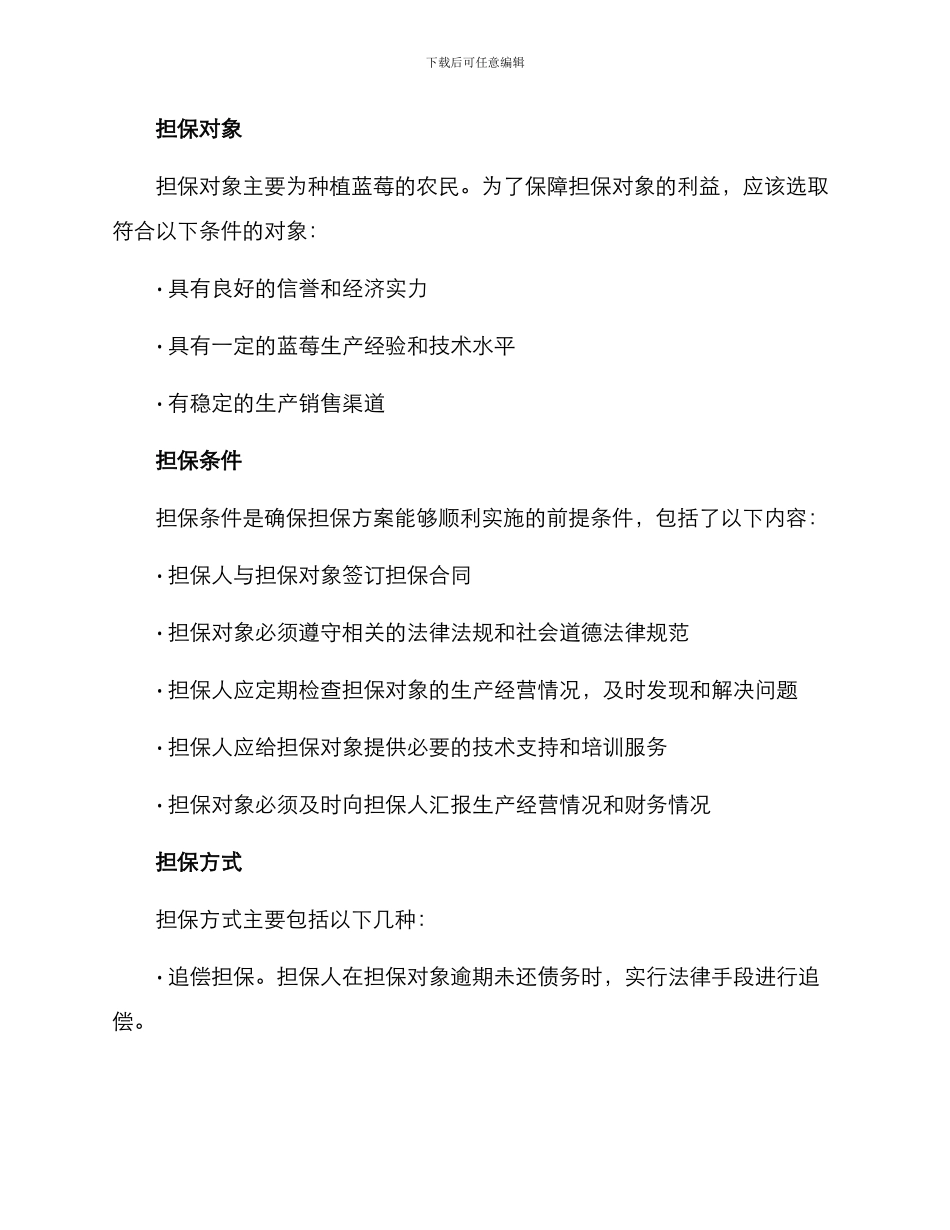 下载后可任意编辑

担保对象

担保对象主要为种植蓝莓的农民。为了保障担保对象的利益，应该选取符合以下条件的对象：

· 具有良好的信誉和经济实力

· 具有一定的蓝莓生产经验和技术水平

· 有稳定的生产销售渠道

担保条件

担保条件是确保担保方案能够顺利实施的前提条件，包括了以下内容：

· 担保人与担保对象签订担保合同

· 担保对象必须遵守相关的法律法规和社会道德法律规范

· 担保人应定期检查担保对象的生产经营情况，及时发现和解决问题

· 担保人应给担保对象提供必要的技术支持和培训服务

· 担保对象必须及时向担保人汇报生产经营情况和财务情况

担保方式

担保方式主要包括以下几种：

· 追偿担保。担保人在担保对象逾期未还债务时，实行法律手段进行追偿。